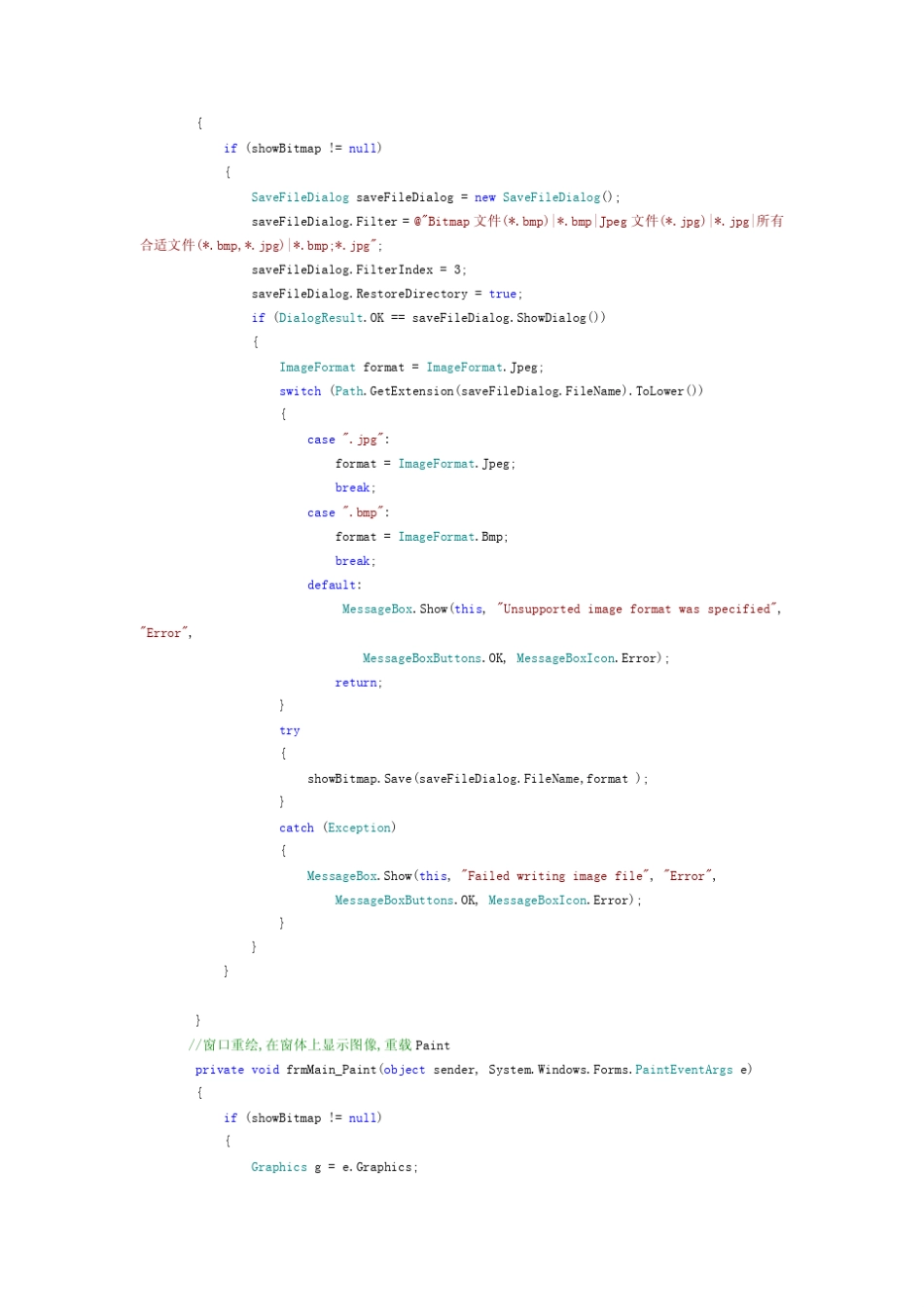 {
if (showBitmap != null)
{
SaveFileDialog saveFileDialog = new SaveFileDialog();
saveFileDialog.Filter = @"Bitmap 文件(*.bmp)|*.bmp|Jpeg 文件(*.jpg)|*.jpg|所有合适文件(*.bmp,*.jpg)|*.bmp;*.jpg";
saveFileDialog.FilterIndex = 3;
saveFileDialog.RestoreDirectory = true;
if (DialogResult.OK == saveFileDialog.ShowDialog())
{
ImageFormat format = ImageFormat.Jpeg;
switch (Path.GetExtension(saveFileDialog.FileName).ToLower())
{
case ".jpg":
format = ImageFormat.Jpeg;
break;
case ".bmp":
format = ImageFormat.Bmp;
break;
default:
MessageBox.Show(this, "Unsupported image format was specified", "Error",
MessageBoxButtons.OK, MessageBoxIcon.Error);
return;
}
try
{
showBitmap.Save(saveFileDialog.FileName,format );
}
catch (Exception)
{
MessageBox.Show(this, "Failed writing image file", "Error",
MessageBoxButtons.OK, MessageBoxIcon.Error);
}
}
}

}
//窗口重绘,在窗体上显示图像,重载 Paint
private void frmMain_Paint(object sender, System.Windows.Forms.PaintEventArgs e)
{
if (showBitmap != null)
{
Graphics g = e.Graphics;